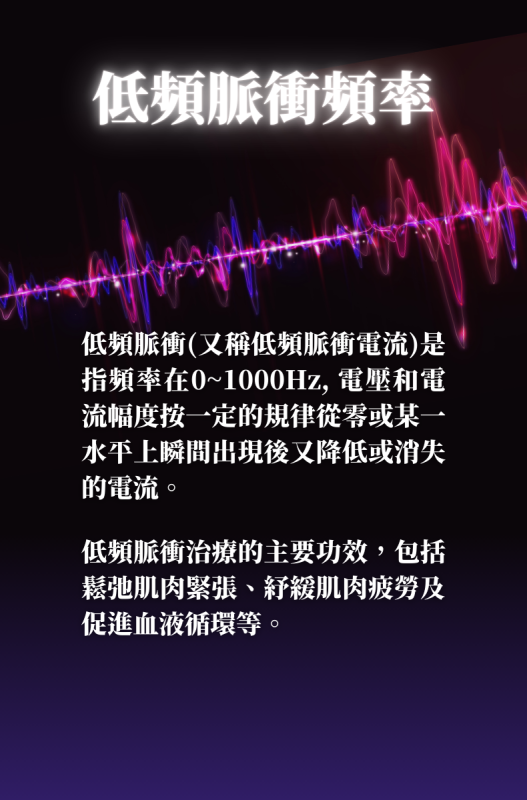 低頻脈衝頻率

低頻脈衝(又稱低頻脈衝電流)是指頻率在0~1000Hz, 電壓和電流幅度按一定的規律從零或某一水平上瞬間出現後又降低或消失的電流。

低頻脈衝治療的主要功效，包括鬆弛肌肉緊張、紓緩肌肉疲勞及促進血液循環等。